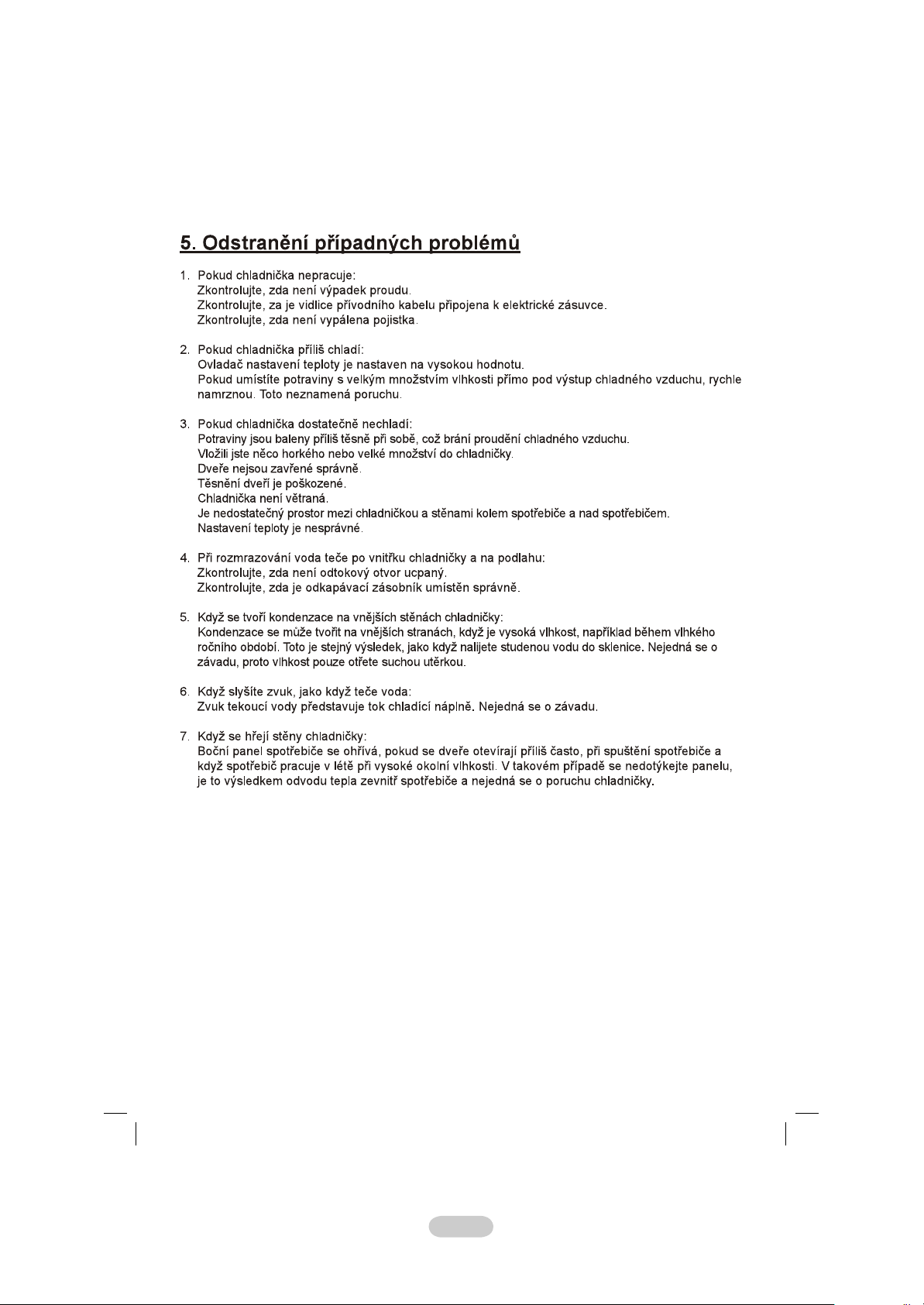 5. Odstranění případných problémů

1. Pokud chladnička nepracuje:
Zkontrolujte, zda není výpadek proudu.
Zkontrolujte, za je vidlice přívodního kabelu připojena k elektrické zásuvce.
Zkontrolujte, zda není vypálena pojistka.

2. Pokud chladnička příliš chladí:
Ovladač nastavení teploty je nastaven na vysokou hodnotu.
Pokud umístíte potraviny s velkým množstvím vlhkosti přímo pod výstup chladného vzduchu, rychle namrznou. Toto neznamená poruchu.

3. Pokud chladnička dostatečně nechladí:
Potraviny jsou baleny příliš těsně při sobě, což brání proudění chladného vzduchu.
Vložili jste něco horkého nebo velké množství do chladničky.
Dveře nejsou zavřené správně.
Těsnění dveří je poškozené.
Chladnička není větraná.
Je nedostatečný prostor mezi chladničkou a stěnami kolem spotřebiče a nad spotřebičem.
Nastavení teploty je nesprávné.

4. Při rozmrazování voda teče po vnitřku chladničky a na podlahu:
Zkontrolujte, zda není odtokový otvor ucpaný.
Zkontrolujte, zda je odkapávací zásobník umístěn správně.

5. Když se tvoří kondenzace na vnějších stěnách chladničky:
Kondenzace se může tvořit na vnějších stranách, když je vysoká vlhkost, například během vlhkého ročního období. Toto je stejný výsledek, jako když nalijete studenou vodu do sklenice. Nejedná se o závadu, proto vlhkost pouze otřete suchou utěrkou.

6. Když slyšíte zvuk, jako když teče voda:
Zvuk tekoucí vody představuje tok chladící náplně. Nejedná se o závadu.

7. Když se hřejí stěny chladničky:
Boční panel spotřebiče se ohřívá, pokud se dveře otevírají příliš často, při spuštění spotřebiče a když spotřebič pracuje v létě při vysoké okolní vlhkosti. V takovém případě se nedotýkejte panelu, je to výsledkem odvodu tepla zevnitř spotřebiče a nejedná se o poruchu chladničky.